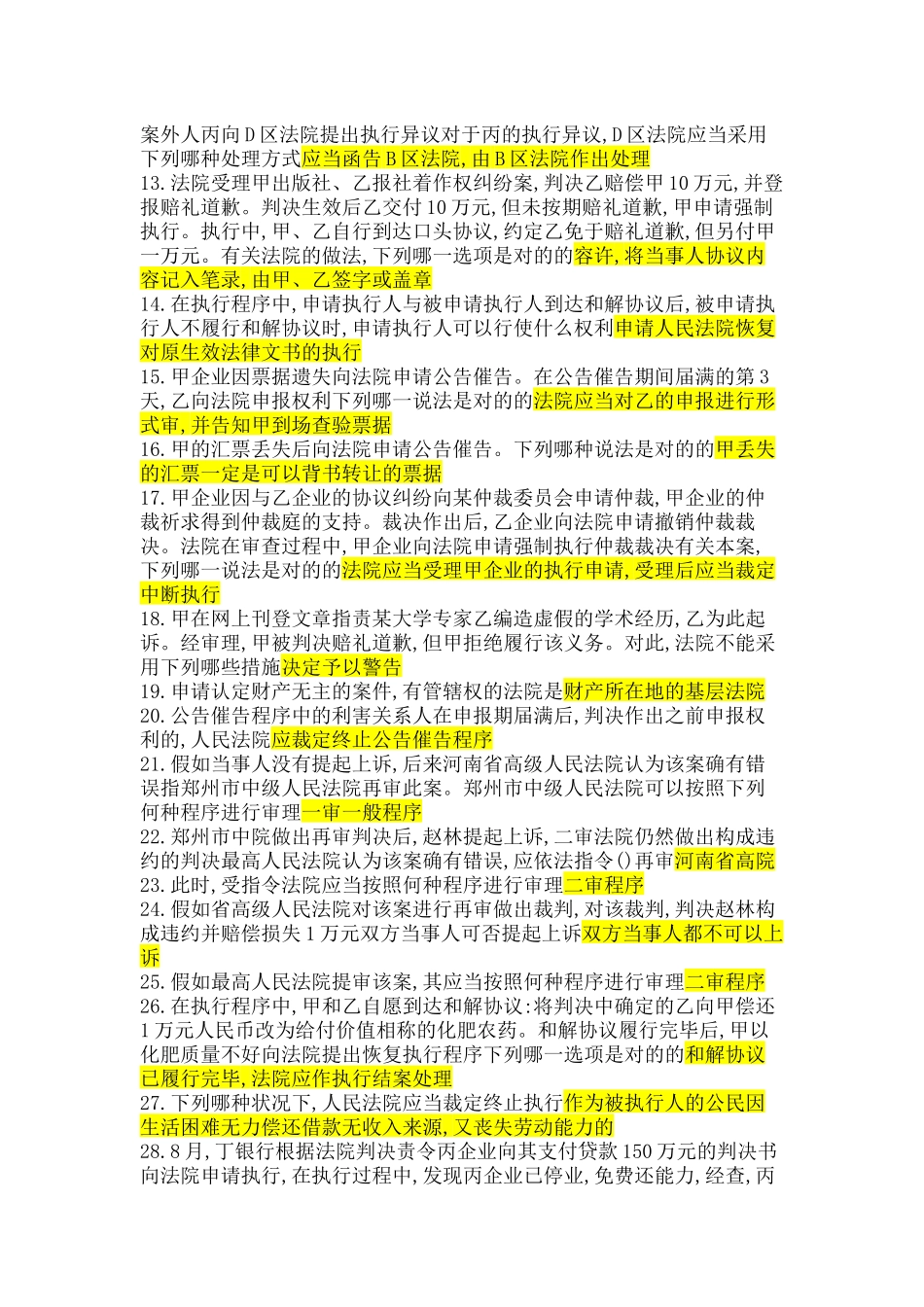 案外人丙向D区法院提出执行异议对于丙的执行异议,D区法院应当采用下列哪种处理方式应当函告B区法院,由B区法院作出处理
13.法院受理甲出版社、乙报社着作权纠纷案,判决乙赔偿甲10万元,并登报赔礼道歉。判决生效后乙交付10万元,但未按期赔礼道歉,甲申请强制执行。执行中,甲、乙自行到达口头协议,约定乙免于赔礼道歉,但另付甲一万元。有关法院的做法,下列哪一选项是对的的容许,将当事人协议内容记入笔录,由甲、乙签字或盖章
14.在执行程序中,申请执行人与被申请执行人到达和解协议后,被申请执行人不履行和解协议时,申请执行人可以行使什么权利申请人民法院恢复对原生效法律文书的执行
15.甲企业因票据遗失向法院申请公告催告。在公告催告期间届满的第3天,乙向法院申报权利下列哪一说法是对的的法院应当对乙的申报进行形式审,并告知甲到场查验票据
16.甲的汇票丢失后向法院申请公告催告。下列哪种说法是对的的甲丢失的汇票一定是可以背书转让的票据
17.甲企业因与乙企业的协议纠纷向某仲裁委员会申请仲裁,甲企业的仲裁祈求得到仲裁庭的支持。裁决作出后,乙企业向法院申请撤销仲裁裁决。法院在审查过程中,甲企业向法院申请强制执行仲裁裁决有关本案,下列哪一说法是对的的法院应当受理甲企业的执行申请,受理后应当裁定中断执行
18.甲在网上刊登文章指责某大学专家乙编造虚假的学术经历,乙为此起诉。经审理,甲被判决赔礼道歉,但甲拒绝履行该义务。对此,法院不能采用下列哪些措施决定予以警告
19.申请认定财产无主的案件,有管辖权的法院是财产所在地的基层法院
20.公告催告程序中的利害关系人在申报期届满后,判决作出之前申报权利的,人民法院应裁定终止公告催告程序
21.假如当事人没有提起上诉,后来河南省高级人民法院认为该案确有错误指郑州市中级人民法院再审此案。郑州市中级人民法院可以按照下列何种程序进行审理一审一般程序
22.郑州市中院做出再审判决后,赵林提起上诉,二审法院仍然做出构成违约的判决最高人民法院认为该案确有错误,应依法指令()再审河南省高院
23.此时,受指令法院应当按照何种程序进行审理二审程序
24.假如省高级人民法院对该案进行再审做出裁判,对该裁判,判决赵林构成违约并赔偿损失1万元双方当事人可否提起上诉双方当事人都不可以上诉
25.假如最高人民法院提审该案,其应当按照何种程序进行审理二审程序
26.在执行程序中,甲和乙自愿到达和解协议:将判决中确定的乙向甲偿还1万元人民币改为给付价值相称的化肥农药。和解协议履行完毕后,甲以化肥质量不好向法院提出恢复执行程序下列哪一选项是对的的和解协议已履行完毕,法院应作执行结案处理
27.下列哪种状况下,人民法院应当裁定终止执行作为被执行人的公民因生活困难无力偿还借款无收入来源,又丧失劳动能力的
28.8月,丁银行根据法院判决责令丙企业向其支付贷款150万元的判决书向法院申请执行,在执行过程中,发现丙企业已停业,免费还能力,经查,丙